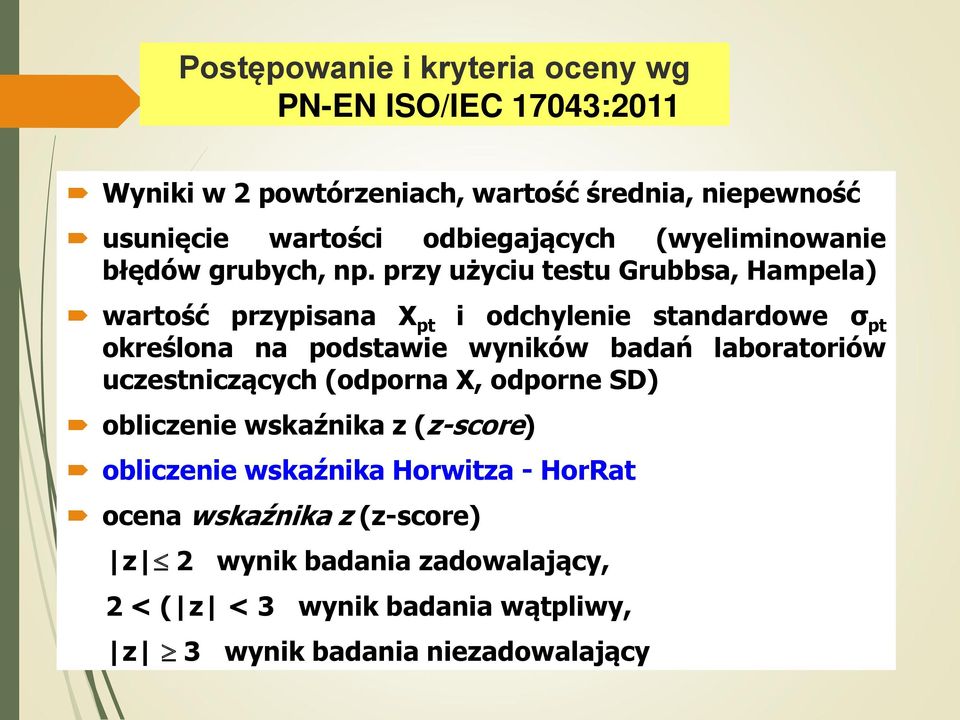 Postępowanie i kryteria oceny wg PN-EN ISO/IEC 17043:2011

Wyniki w 2 powtórzeniach, wartość średnia, niepewność

usunięcie wartości odbiegających (wyeliminowanie błędów grubych, np. przy użyciu testu Grubbsa, Hampela)

wartość przypisana $X_{pt}$ i odchylenie standardowe $\sigma_{pt}$ określona na podstawie wyników badań laboratoriów uczestniczących (odporna X, odporne SD)

obliczenie wskaźnika z (z-score)

obliczenie wskaźnika Horwitza - HorRat

ocena wskaźnika z (z-score)

$|z| \leq 2$ wynik badania zadowalający,

$2 < (|z| < 3$ wynik badania wątpliwy,

$|z| \geq 3$ wynik badania niezadowalający